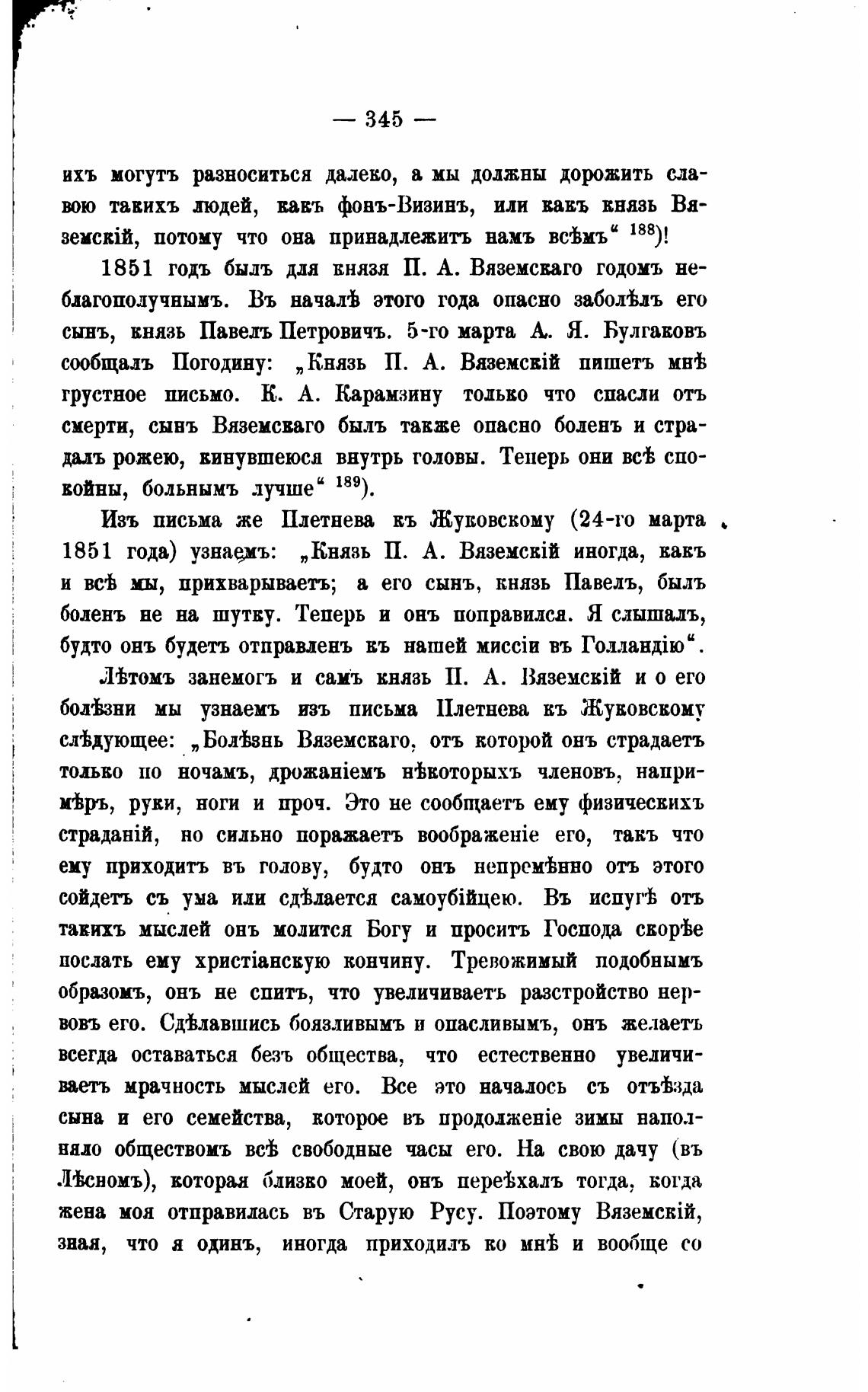 — 345 —

ихъ могутъ разноситься далеко, а мы должны дорожить славою такихъ людей, какъ фонъ-Визинъ, или какъ князь Вяземскій, потому что она принадлежитъ намъ всѣмъ“ $^{188}$)!

1851 годъ былъ для князя П. А. Вяземскаго годомъ неблагополучнымъ. Въ началѣ этого года опасно заболѣлъ его сынъ, князь Павелъ Петровичъ. 5-го марта А. Я. Булгаковъ сообщалъ Погодину: „Князь П. А. Вяземскій пишетъ мнѣ грустное письмо. К. А. Карамзину только что спасли отъ смерти, сынъ Вяземскаго былъ также опасно боленъ и страдалъ рожею, кинувшеюся внутрь головы. Теперь они всѣ спокойны, больнымъ лучше“ $^{189}$).

Изъ письма же Плетнева къ Жуковскому (24-го марта 1851 года) узнаемъ: „Князь П. А. Вяземскій иногда, какъ и всѣ мы, прихварываетъ; а его сынъ, князь Павелъ, былъ боленъ не на шутку. Теперь и онъ поправился. Я слышалъ, будто онъ будетъ отправленъ къ нашей миссіи въ Голландію“.

Лѣтомъ занемогъ и самъ князь П. А. Вяземскій и о его болѣзни мы узнаемъ изъ письма Плетнева къ Жуковскому слѣдующее: „Болѣзнь Вяземскаго, отъ которой онъ страдаетъ только по ночамъ, дрожаніемъ нѣкоторыхъ членовъ, напримѣръ, руки, ноги и проч. Это не сообщаетъ ему физическихъ страданій, но сильно поражаетъ воображеніе его, такъ что ему приходитъ въ голову, будто онъ непремѣнно отъ этого сойдетъ съ ума или сдѣлается самоубійцею. Въ испугѣ отъ такихъ мыслей онъ молится Богу и проситъ Господа скорѣе послать ему христіанскую кончину. Тревожимый подобнымъ образомъ, онъ не спитъ, что увеличиваетъ разстройство нервовъ его. Сдѣлавшись боязливымъ и опасливымъ, онъ желаетъ всегда оставаться безъ общества, что естественно увеличиваетъ мрачность мыслей его. Все это началось съ отъѣзда сына и его семейства, которое въ продолженіе зимы наполняло обществомъ всѣ свободные часы его. На свою дачу (въ Лѣсномъ), которая близко моей, онъ переѣхалъ тогда, когда жена моя отправилась въ Старую Русу. Поэтому Вяземскій, зная, что я одинъ, иногда приходилъ ко мнѣ и вообще со